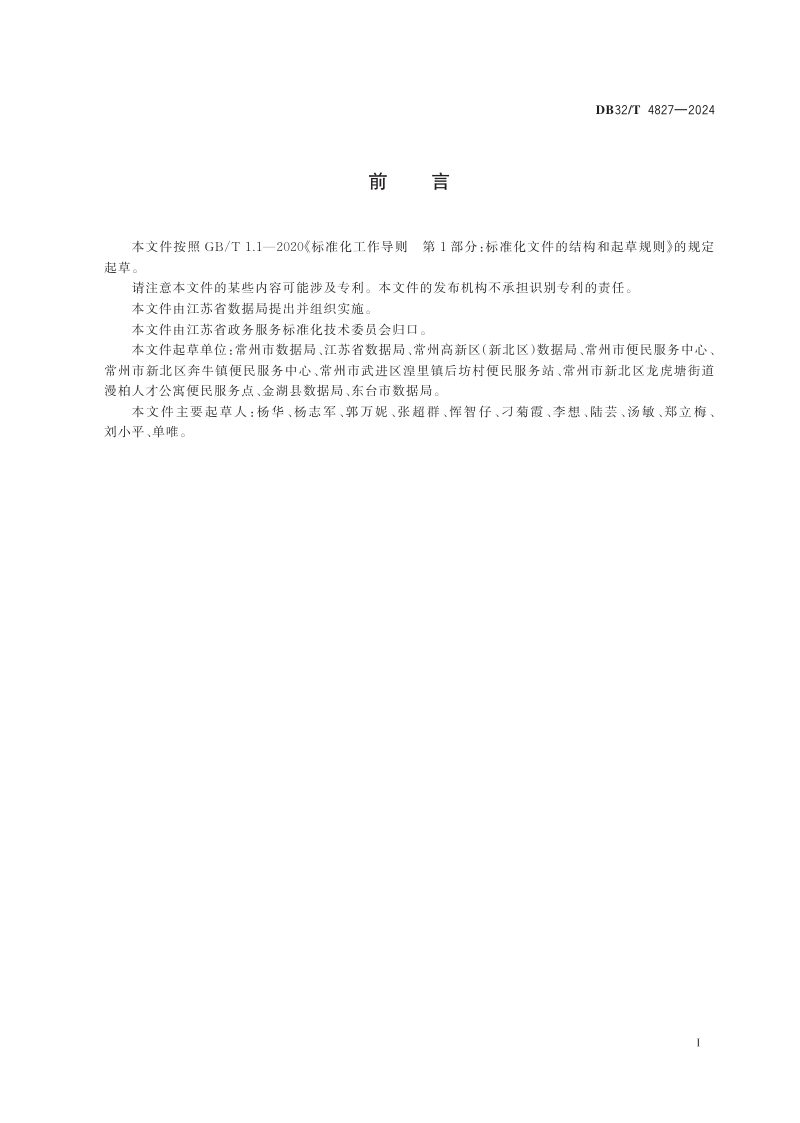 DB32/T 4827—2024

前　言

本文件按照 GB/T 1.1—2020《标准化工作导则　第 1 部分：标准化文件的结构和起草规则》的规定起草。

请注意本文件的某些内容可能涉及专利。本文件的发布机构不承担识别专利的责任。

本文件由江苏省数据局提出并组织实施。

本文件由江苏省政务服务标准化技术委员会归口。

本文件起草单位：常州市数据局、江苏省数据局、常州高新区（新北区）数据局、常州市便民服务中心、常州市新北区奔牛镇便民服务中心、常州市武进区湟里镇后坊村便民服务站、常州市新北区龙虎塘街道漫柏人才公寓便民服务点、金湖县数据局、东台市数据局。

本文件主要起草人：杨华、杨志军、郭万妮、张超群、恽智仔、刁菊霞、李想、陆芸、汤敏、郑立梅、刘小平、单唯。

I